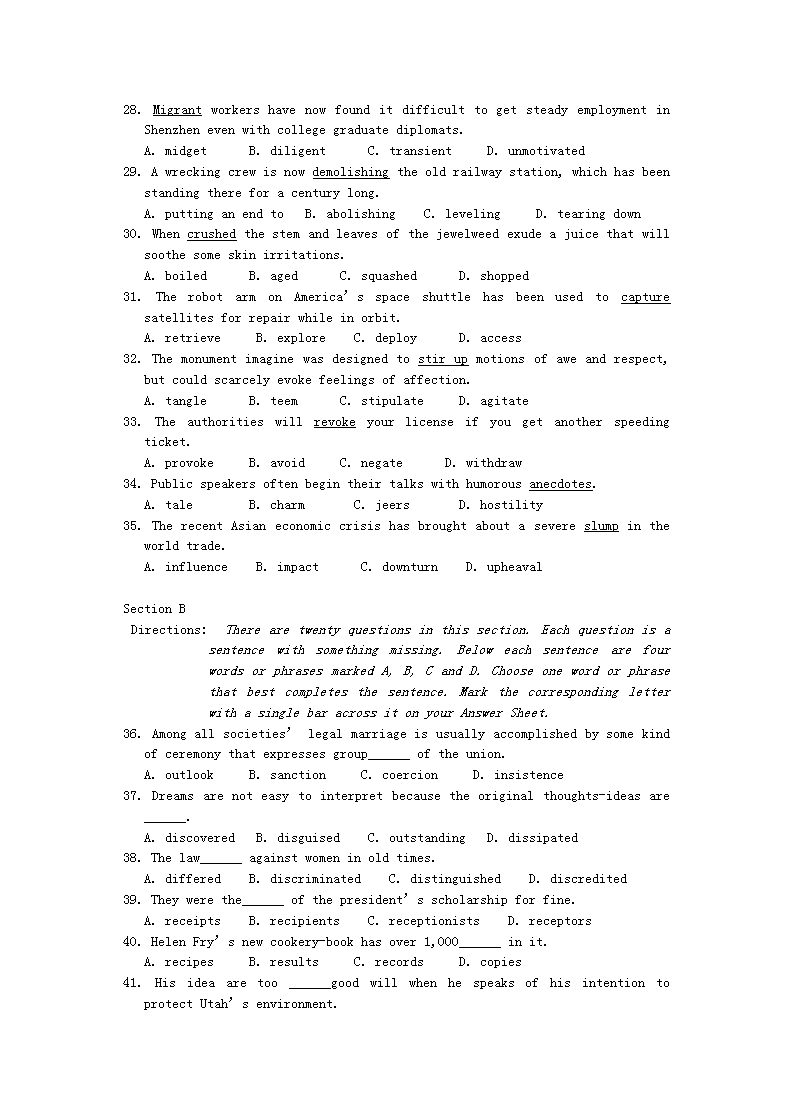 28. Migrant workers have now found it difficult to get steady employment in Shenzhen even with college graduate diplomats.
A. midget B. diligent C. transient D. unmotivated
29. A wrecking crew is now demolishing the old railway station, which has been standing there for a century long.
A. putting an end to B. abolishing C. leveling D. tearing down
30. When crushed the stem and leaves of the jewelweed exude a juice that will soothe some skin irritations.
A. boiled B. aged C. squashed D. shopped
31. The robot arm on America's space shuttle has been used to capture satellites for repair while in orbit.
A. retrieve B. explore C. deploy D. access
32. The monument imagine was designed to stir up motions of awe and respect, but could scarcely evoke feelings of affection.
A. tangle B. teem C. stipulate D. agitate
33. The authorities will revoke your license if you get another speeding ticket.
A. provoke B. avoid C. negate D. withdraw
34. Public speakers often begin their talks with humorous anecdotes.
A. tale B. charm C. jeers D. hostility
35. The recent Asian economic crisis has brought about a severe slump in the world trade.
A. influence B. impact C. downturn D. upheaval

Section B
Directions: There are twenty questions in this section. Each question is a sentence with something missing. Below each sentence are four words or phrases marked A, B, C and D. Choose one word or phrase that best completes the sentence. Mark the corresponding letter with a single bar across it on your Answer Sheet.
36. Among all societies' legal marriage is usually accomplished by some kind of ceremony that expresses group______ of the union.
A. outlook B. sanction C. coercion D. insistence
37. Dreams are not easy to interpret because the original thoughts-ideas are ______.
A. discovered B. disguised C. outstanding D. dissipated
38. The law______ against women in old times.
A. differed B. discriminated C. distinguished D. discredited
39. They were the______ of the president's scholarship for fine.
A. receipts B. recipients C. receptionists D. receptors
40. Helen Fry's new cookery-book has over 1,000______ in it.
A. recipes B. results C. records D. copies
41. His idea are too ______good will when he speaks of his intention to protect Utah's environment.